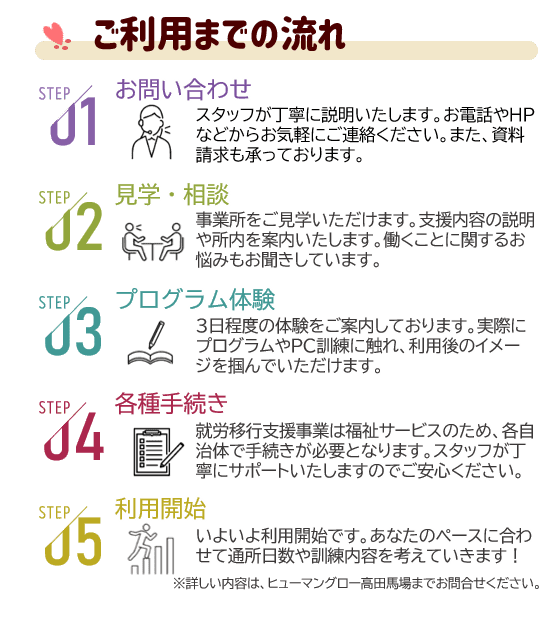 ご利用までの流れ

STEP
01
お問い合わせ
スタッフが丁寧に説明いたします。お電話やHPなどからお気軽にご連絡ください。また、資料請求も承っております。

STEP
02
見学・相談
事業所をご見学いただけます。支援内容の説明や所内を案内いたします。働くことに関するお悩みもお聞きしています。

STEP
03
プログラム体験
3日程度の体験をご案内しております。実際にプログラムやPC訓練に触れ、利用後のイメージを掴んでいただけます。

STEP
04
各種手続き
就労移行支援事業は福祉サービスのため、各自治体で手続きが必要となります。スタッフが丁寧にサポートいたしますのでご安心ください。

STEP
05
利用開始
いよいよ利用開始です。あなたのペースに合わせて通所日数や訓練内容を考えていきます！

※詳しい内容は、ヒューマングロー高田馬場までお問合せください。